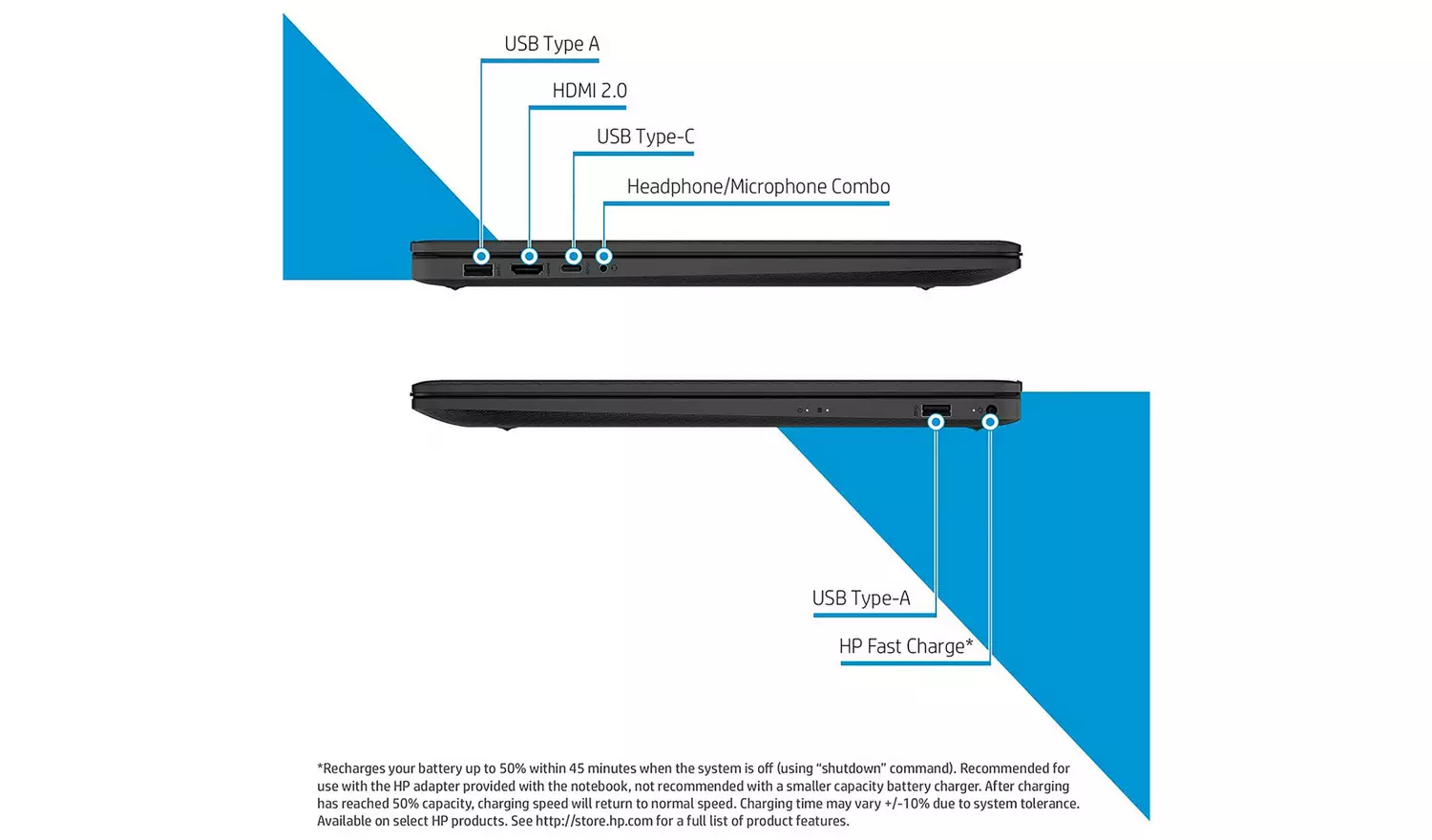 USB Type A

HDMI 2.0

USB Type-C

Headphone/Microphone Combo

USB Type-A

HP Fast Charge*

*Recharges your battery up to 50% within 45 minutes when the system is off (using "shutdown" command). Recommended for use with the HP adapter provided with the notebook, not recommended with a smaller capacity battery charger. After charging has reached 50% capacity, charging speed will return to normal speed. Charging time may vary +/-10% due to system tolerance. Available on select HP products. See http://store.hp.com for a full list of product features.